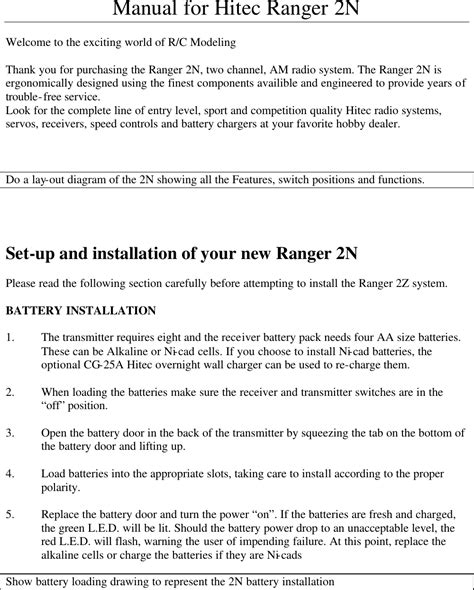 Manual for Hitec Ranger 2N

Welcome to the exciting world of R/C Modeling

Thank you for purchasing the Ranger 2N, two channel, AM radio system. The Ranger 2N is ergonomically designed using the finest components availible and engineered to provide years of trouble-free service.
Look for the complete line of entry level, sport and competition quality Hitec radio systems, servos, receivers, speed controls and battery chargers at your favorite hobby dealer.

Do a lay-out diagram of the 2N showing all the Features, switch positions and functions.

Set-up and installation of your new Ranger 2N

Please read the following section carefully before attempting to install the Ranger 2Z system.

BATTERY INSTALLATION

1. The transmitter requires eight and the receiver battery pack needs four AA size batteries. These can be Alkaline or Ni-cad cells. If you choose to install Ni-cad batteries, the optional CG-25A Hitec overnight wall charger can be used to re-charge them.

2. When loading the batteries make sure the receiver and transmitter switches are in the "off" position.

3. Open the battery door in the back of the transmitter by squeezing the tab on the bottom of the battery door and lifting up.

4. Load batteries into the appropriate slots, taking care to install according to the proper polarity.

5. Replace the battery door and turn the power "on". If the batteries are fresh and charged, the green L.E.D. will be lit. Should the battery power drop to an unacceptable level, the red L.E.D. will flash, warning the user of impending failure. At this point, replace the alkaline cells or charge the batteries if they are Ni-cads

Show battery loading drawing to represent the 2N battery installation